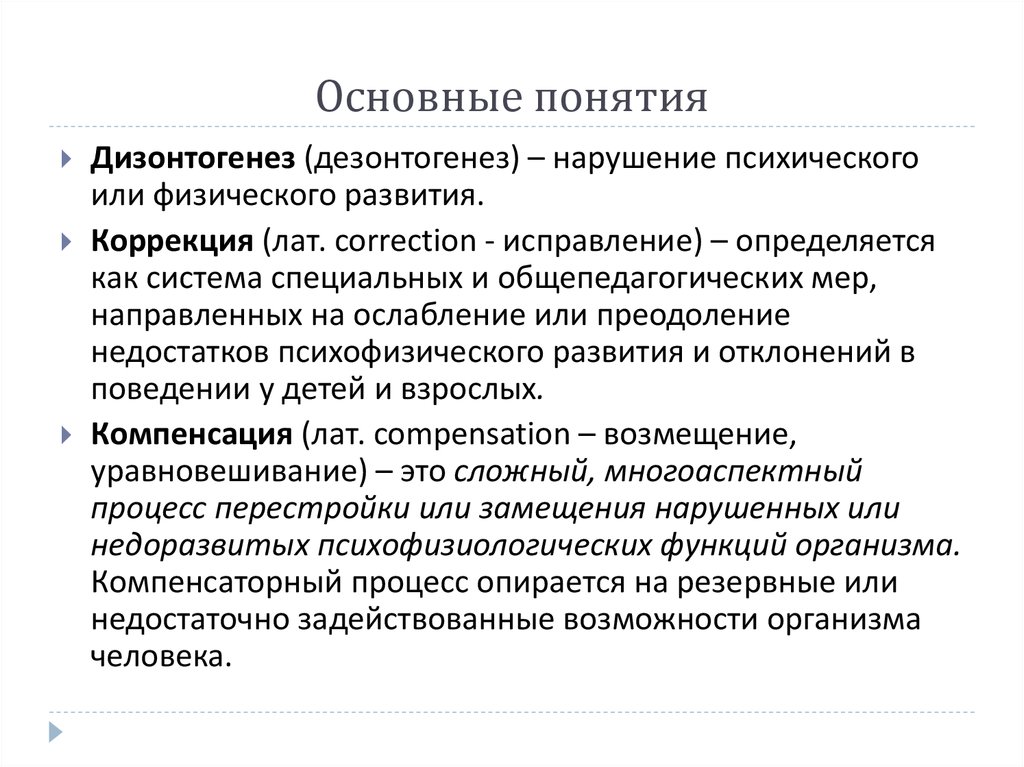 Основные понятия

Дизонтогенез (дезонтогенез) – нарушение психического или физического развития.

Коррекция (лат. correction - исправление) – определяется как система специальных и общепедагогических мер, направленных на ослабление или преодоление недостатков психофизического развития и отклонений в поведении у детей и взрослых.

Компенсация (лат. compensation – возмещение, уравновешивание) – это сложный, многоаспектный процесс перестройки или замещения нарушенных или недоразвитых психофизиологических функций организма. Компенсаторный процесс опирается на резервные или недостаточно задействованные возможности организма человека.